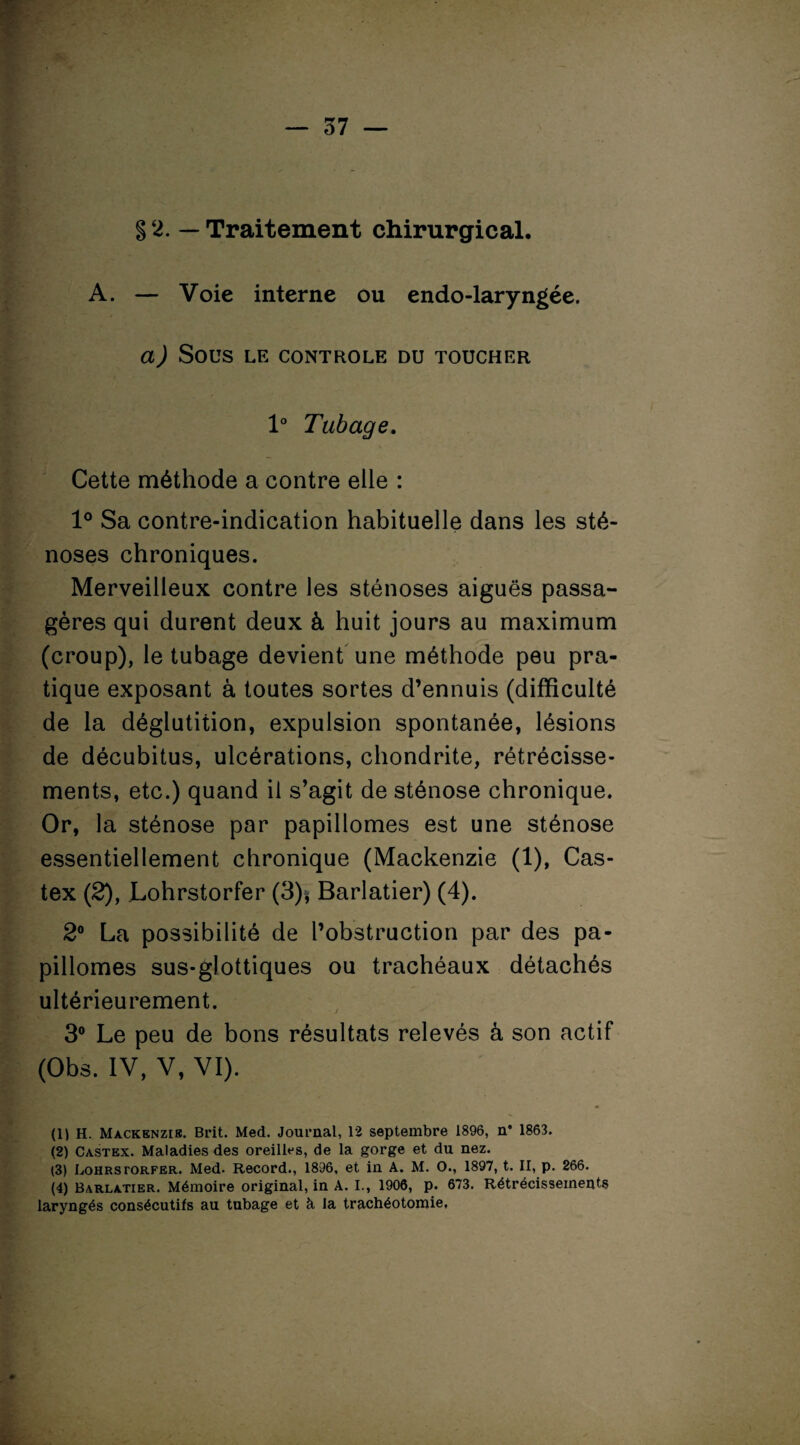 — 37 —

§ 2. — Traitement chirurgical.

A. — Voie interne ou endo-laryngée.

a) Sous le controle du toucher

1° Tubage.

Cette méthode a contre elle :

1° Sa contre-indication habituelle dans les sténoses chroniques.

Merveilleux contre les sténoses aiguës passagères qui durent deux à huit jours au maximum (croup), le tubage devient une méthode peu pratique exposant à toutes sortes d'ennuis (difficulté de la déglutition, expulsion spontanée, lésions de décubitus, ulcérations, chondrite, rétrécissements, etc.) quand il s'agit de sténose chronique. Or, la sténose par papillomes est une sténose essentiellement chronique (Mackenzie (1), Castex (2), Lohrstorfer (3), Barlatier) (4).

2° La possibilité de l'obstruction par des papillomes sus-glottiques ou trachéaux détachés ultérieurement.

3° Le peu de bons résultats relevés à son actif (Obs. IV, V, VI).

(1) H. Mackenzie. Brit. Med. Journal, 12 septembre 1896, n° 1863.
(2) Castex. Maladies des oreilles, de la gorge et du nez.
(3) Lohrstorfer. Med. Record., 1896, et in A. M. O., 1897, t. II, p. 266.
(4) Barlatier. Mémoire original, in A. I., 1906, p. 673. Rétrécissements laryngés consécutifs au tubage et à la trachéotomie.